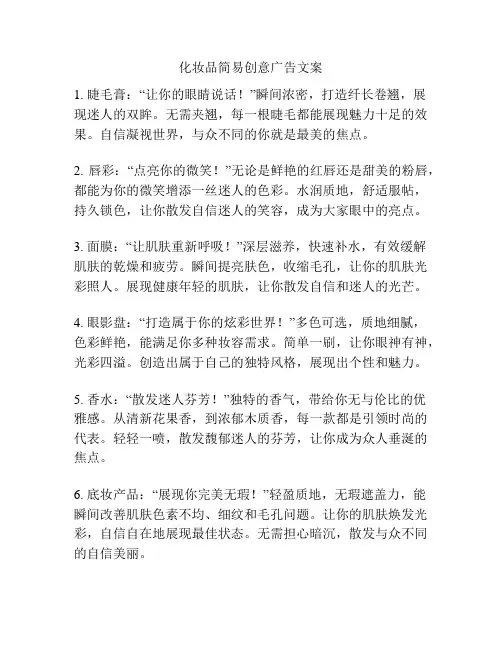 化妆品简易创意广告文案

1. 睫毛膏：“让你的眼睛说话！”瞬间浓密，打造纤长卷翘，展现迷人的双眸。无需夹翘，每一根睫毛都能展现魅力十足的效果。自信凝视世界，与众不同的你就是最美的焦点。

2. 唇彩：“点亮你的微笑！”无论是鲜艳的红唇还是甜美的粉唇，都能为你的微笑增添一丝迷人的色彩。水润质地，舒适服帖，持久锁色，让你散发自信迷人的笑容，成为大家眼中的亮点。

3. 面膜：“让肌肤重新呼吸！”深层滋养，快速补水，有效缓解肌肤的乾燥和疲劳。瞬间提亮肤色，收缩毛孔，让你的肌肤光彩照人。展现健康年轻的肌肤，让你散发自信和迷人的光芒。

4. 眼影盘：“打造属于你的炫彩世界！”多色可选，质地细腻，色彩鲜艳，能满足你多种妆容需求。简单一刷，让你眼神有神，光彩四溢。创造出属于自己的独特风格，展现出个性和魅力。

5. 香水：“散发迷人芬芳！”独特的香气，带给你无与伦比的优雅感。从清新花果香，到浓郁木质香，每一款都是引领时尚的代表。轻轻一喷，散发馥郁迷人的芬芳，让你成为众人垂涎的焦点。

6. 底妆产品：“展现你完美无瑕！”轻盈质地，无瑕遮盖力，能瞬间改善肌肤色素不均、细纹和毛孔问题。让你的肌肤焕发光彩，自信自在地展现最佳状态。无需担心暗沉，散发与众不同的自信美丽。